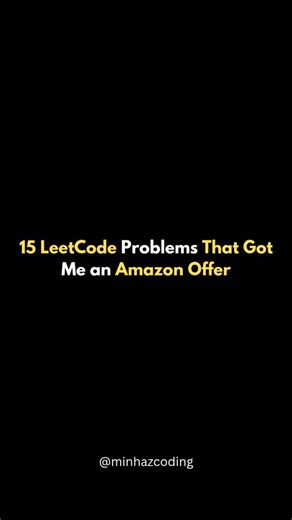 15 LeetCode Problems That Got Me an Amazon Offer

@minhazcoding